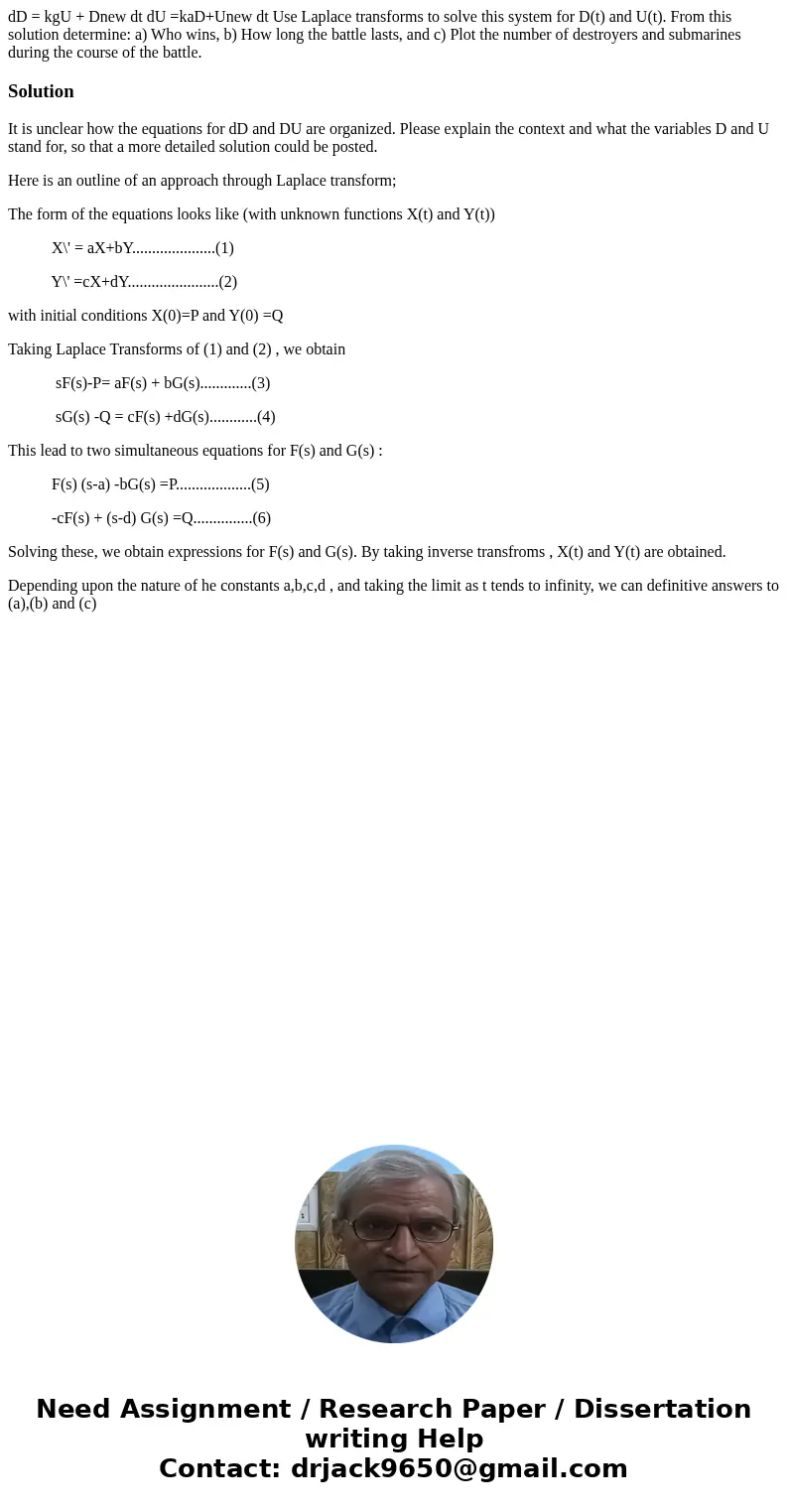 dD = kgU + Dnew dt dU =kaD+Unew dt Use Laplace transforms to solve this system for D(t) and U(t). From this solution determine: a) Who wins, b) How long the battle lasts, and c) Plot the number of destroyers and submarines during the course of the battle.

Solution

It is unclear how the equations for dD and DU are organized. Please explain the context and what the variables D and U stand for, so that a more detailed solution could be posted.

Here is an outline of an approach through Laplace transform;

The form of the equations looks like (with unknown functions X(t) and Y(t))

X\' = aX+bY.....................(1)

Y\' =cX+dY.......................(2)

with initial conditions X(0)=P and Y(0) =Q

Taking Laplace Transforms of (1) and (2) , we obtain

sF(s)-P= aF(s) + bG(s).............(3)

sG(s) -Q = cF(s) +dG(s)............(4)

This lead to two simultaneous equations for F(s) and G(s) :

F(s) (s-a) -bG(s) =P...................(5)

-cF(s) + (s-d) G(s) =Q...............(6)

Solving these, we obtain expressions for F(s) and G(s). By taking inverse transfroms , X(t) and Y(t) are obtained.

Depending upon the nature of he constants a,b,c,d , and taking the limit as t tends to infinity, we can definitive answers to (a),(b) and (c)

Need Assignment / Research Paper / Dissertation writing Help
Contact: drjack9650@gmail.com